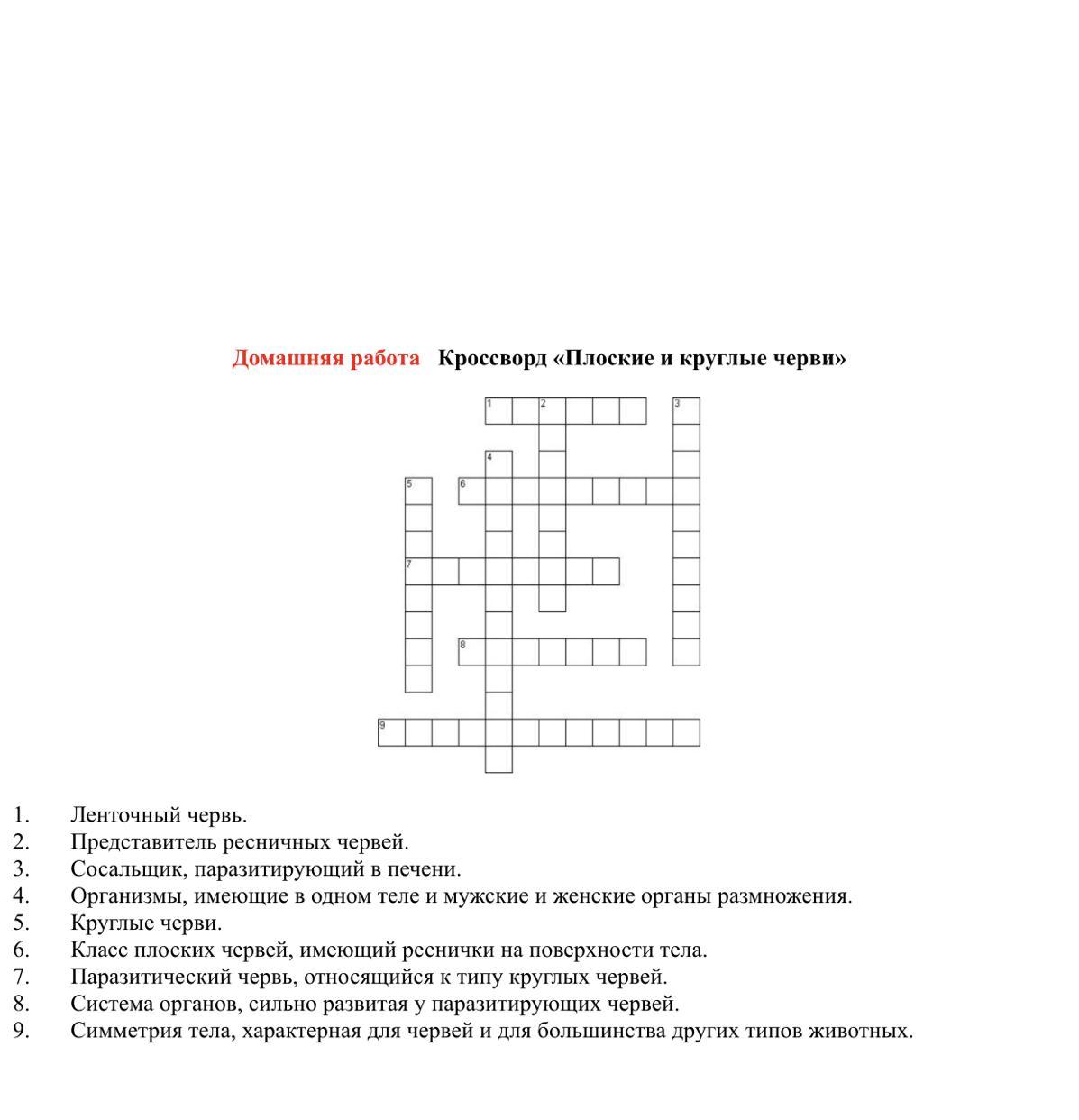 Домашняя работа Кроссворд «Плоские и круглые черви»

1 2 3 4 5 6 7 8 9

1. Ленточный червь.
2. Представитель ресничных червей.
3. Сосальщик, паразитирующий в печени.
4. Организмы, имеющие в одном теле и мужские и женские органы размножения.
5. Круглые черви.
6. Класс плоских червей, имеющий реснички на поверхности тела.
7. Паразитический червь, относящийся к типу круглых червей.
8. Система органов, сильно развитая у паразитирующих червей.
9. Симметрия тела, характерная для червей и для большинства других типов животных.